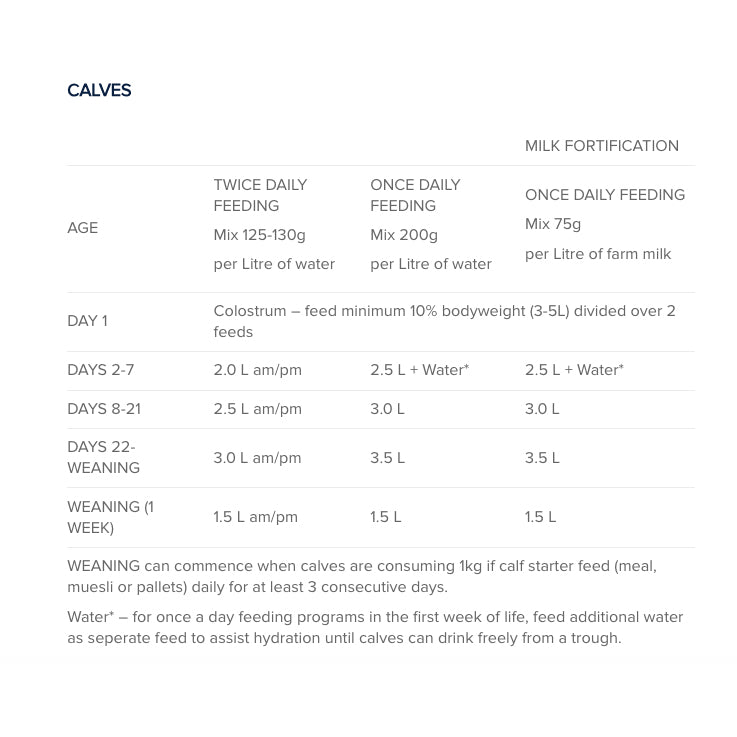 CALVES

|  |  |  | MILK FORTIFICATION |
|---|---|---|---|
| AGE | TWICE DAILY FEEDING Mix 125-130g per Litre of water | ONCE DAILY FEEDING Mix 200g per Litre of water | ONCE DAILY FEEDING Mix 75g per Litre of farm milk |
| DAY 1 | Colostrum – feed minimum 10% bodyweight (3-5L) divided over 2 feeds | | |
| DAYS 2-7 | 2.0 L am/pm | 2.5 L + Water* | 2.5 L + Water* |
| DAYS 8-21 | 2.5 L am/pm | 3.0 L | 3.0 L |
| DAYS 22-WEANING | 3.0 L am/pm | 3.5 L | 3.5 L |
| WEANING (1 WEEK) | 1.5 L am/pm | 1.5 L | 1.5 L |

WEANING can commence when calves are consuming 1kg if calf starter feed (meal, muesli or pallets) daily for at least 3 consecutive days.

Water* – for once a day feeding programs in the first week of life, feed additional water as seperate feed to assist hydration until calves can drink freely from a trough.